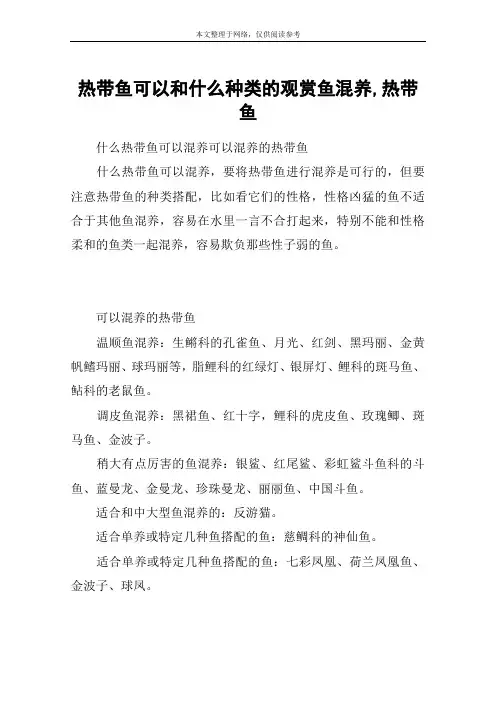 本文整理于网络，仅供阅读参考

热带鱼可以和什么种类的观赏鱼混养,热带鱼

什么热带鱼可以混养可以混养的热带鱼

什么热带鱼可以混养，要将热带鱼进行混养是可行的，但要注意热带鱼的种类搭配，比如看它们的性格，性格凶猛的鱼不适合于其他鱼混养，容易在水里一言不合打起来，特别不能和性格柔和的鱼类一起混养，容易欺负那些性子弱的鱼。

可以混养的热带鱼

温顺鱼混养：生鳉科的孔雀鱼、月光、红剑、黑玛丽、金黄帆鳍玛丽、球玛丽等，脂鲤科的红绿灯、银屏灯、鲤科的斑马鱼、鲇科的老鼠鱼。

调皮鱼混养：黑裙鱼、红十字，鲤科的虎皮鱼、玫瑰鲫、斑马鱼、金波子。

稍大有点厉害的鱼混养：银鲨、红尾鲨、彩虹鲨斗鱼科的斗鱼、蓝曼龙、金曼龙、珍珠曼龙、丽丽鱼、中国斗鱼。

适合和中大型鱼混养的：反游猫。

适合单养或特定几种鱼搭配的鱼：慈鲷科的神仙鱼。

适合单养或特定几种鱼搭配的鱼：七彩凤凰、荷兰凤凰鱼、金波子、球凤。